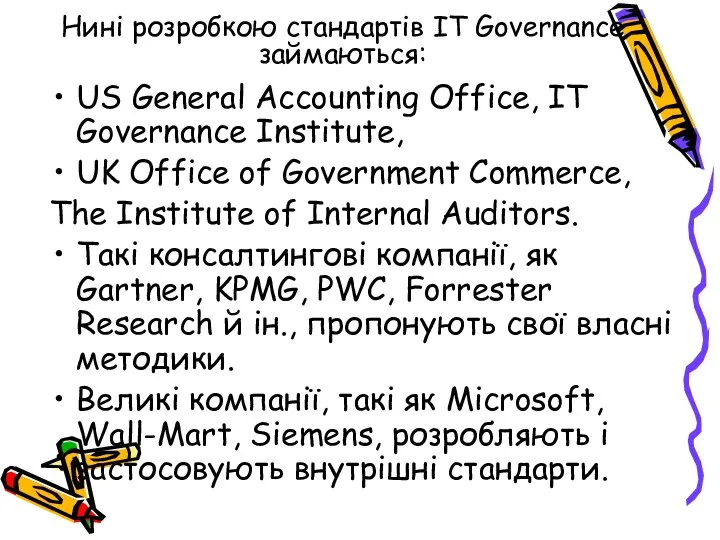 Нині розробкою стандартів IT Governance займаються:

• US General Accounting Office, IT Governance Institute,
• UK Office of Government Commerce,
The Institute of Internal Auditors.
• Такі консалтингові компанії, як Gartner, KPMG, PWC, Forrester Research й ін., пропонують свої власні методики.
• Великі компанії, такі як Microsoft, Wall-Mart, Siemens, розробляють і застосовують внутрішні стандарти.